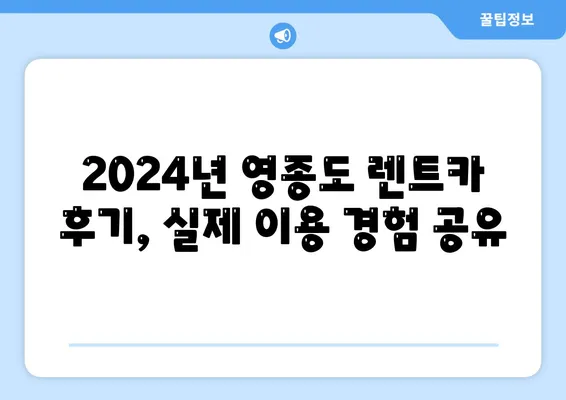 꿀팁정보

2024년 영종도 렌트카 후기, 실제 이용 경험 공유